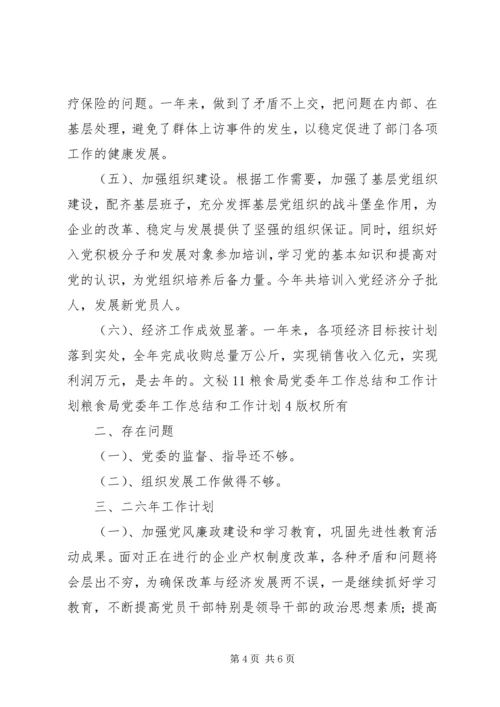 疗保险的问题。一年来，做到了矛盾不上交，把问题在内部、在基层处理，避免了群体上访事件的发生，以稳定促进了部门各项工作的健康发展。

（五）、加强组织建设。根据工作需要，加强了基层党组织建设，配齐基层班子，充分发挥基层党组织的战斗堡垒作用，为企业的改革、稳定与发展提供了坚强的组织保证。同时，组织好入党积极分子和发展对象参加培训，学习党的基本知识和提高对党的认识，为党组织培养后备力量。今年共培训入党经济分子批人，发展新党员人。

（六）、经济工作成效显著。一年来，各项经济目标按计划落到实处，全年完成收购总量万公斤，实现销售收入亿元，实现利润万元，是去年的。文秘11粮食局党委年工作总结和工作计划粮食局党委年工作总结和工作计划4版权所有

二、存在问题

（一）、党委的监督、指导还不够。

（二）、组织发展工作做得不够。

三、二六年工作计划

（一）、加强党风廉政建设和学习教育，巩固先进性教育活动成果。面对正在进行的企业产权制度改革，各种矛盾和问题将会层出不穷，为确保改革与经济发展两不误，一是继续抓好学习教育，不断提高党员干部特别是领导干部的政治思想素质；提高

第4页 共6页